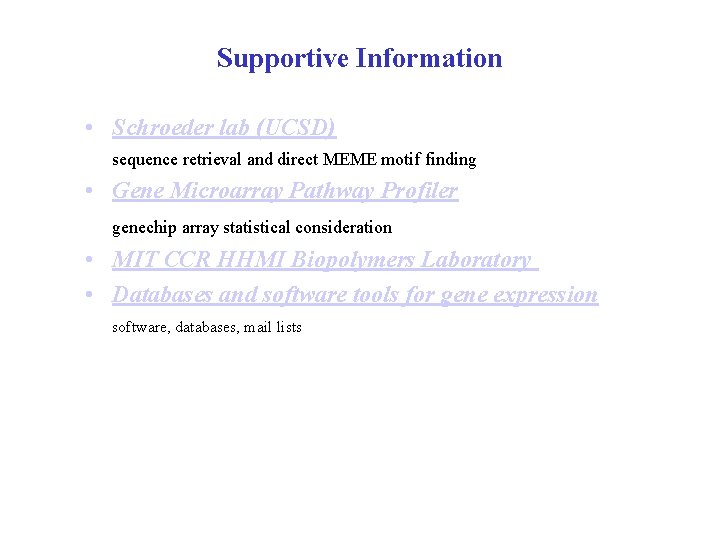 Supportive Information

• Schroeder lab (UCSD)

sequence retrieval and direct MEME motif finding

• Gene Microarray Pathway Profiler

genechip array statistical consideration

• MIT CCR HHMI Biopolymers Laboratory

• Databases and software tools for gene expression

software, databases, mail lists